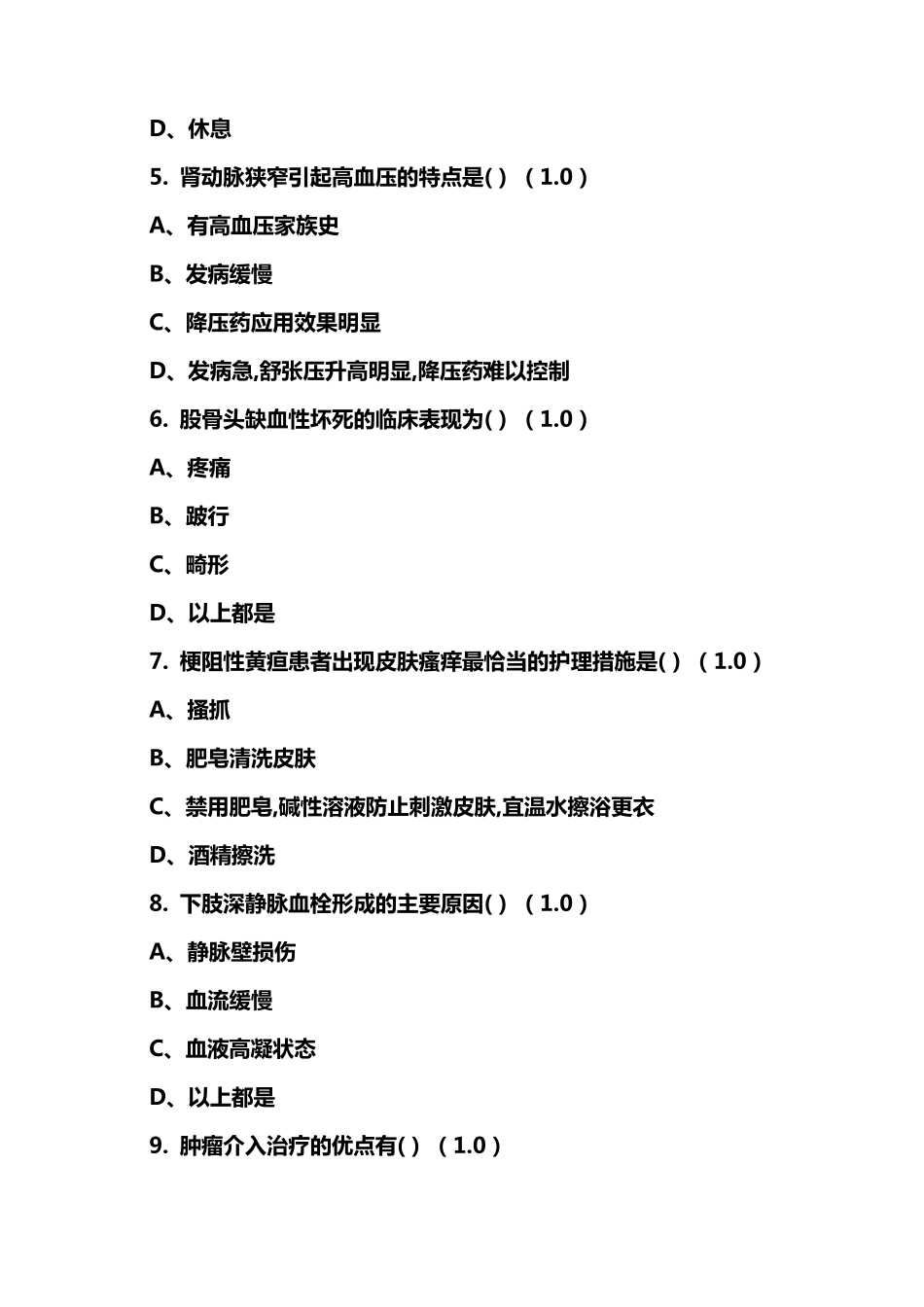 D、休息

5. 肾动脉狭窄引起高血压的特点是( ) （1.0）

A、有高血压家族史

B、发病缓慢

C、降压药应用效果明显

D、发病急,舒张压升高明显,降压药难以控制

6. 股骨头缺血性坏死的临床表现为( ) （1.0）

A、疼痛

B、跛行

C、畸形

D、以上都是

7. 梗阻性黄疸患者出现皮肤瘙痒最恰当的护理措施是( ) （1.0）

A、搔抓

B、肥皂清洗皮肤

C、禁用肥皂,碱性溶液防止刺激皮肤,宜温水擦浴更衣

D、酒精擦洗

8. 下肢深静脉血栓形成的主要原因( ) （1.0）

A、静脉壁损伤

B、血流缓慢

C、血液高凝状态

D、以上都是

9. 肿瘤介入治疗的优点有( ) （1.0）